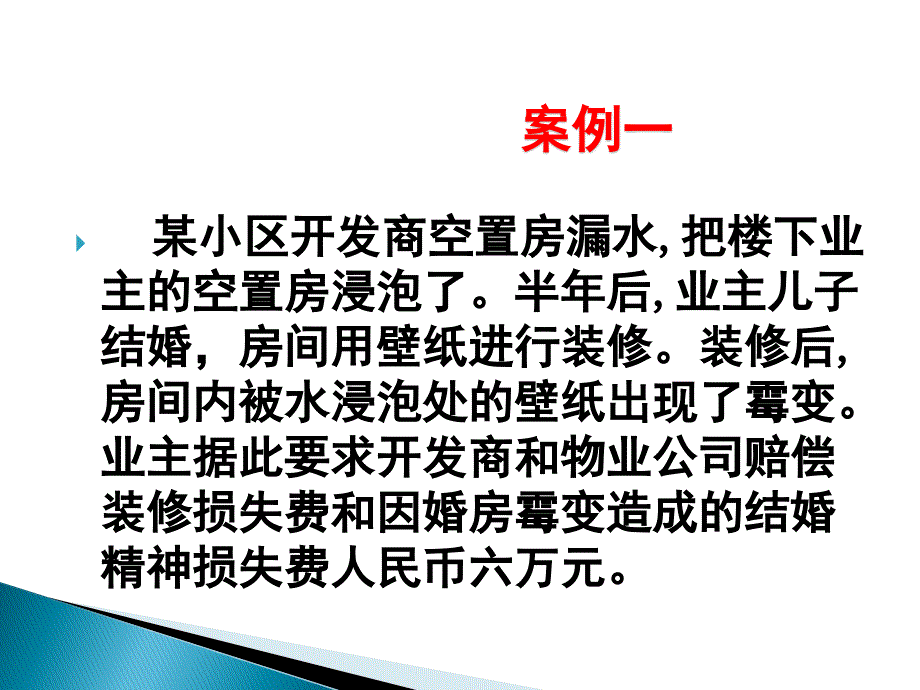 案例一

某小区开发商空置房漏水, 把楼下业主的空置房浸泡了。半年后, 业主儿子结婚，房间用壁纸进行装修。装修后, 房间内被水浸泡处的壁纸出现了霉变。业主据此要求开发商和物业公司赔偿装修损失费和因婚房霉变造成的结婚精神损失费人民币六万元。